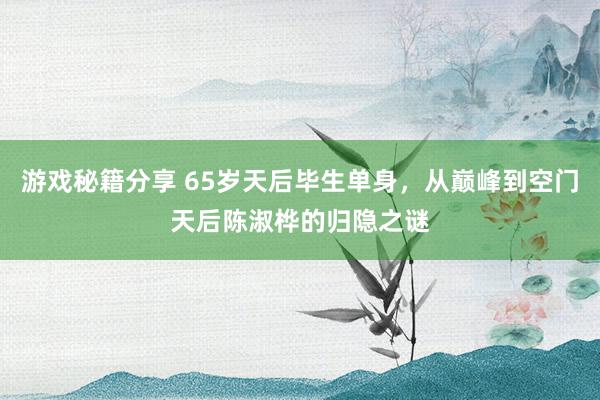 游戏秘籍分享 65岁天后毕生单身，从巅峰到空门天后陈淑桦的归隐之谜